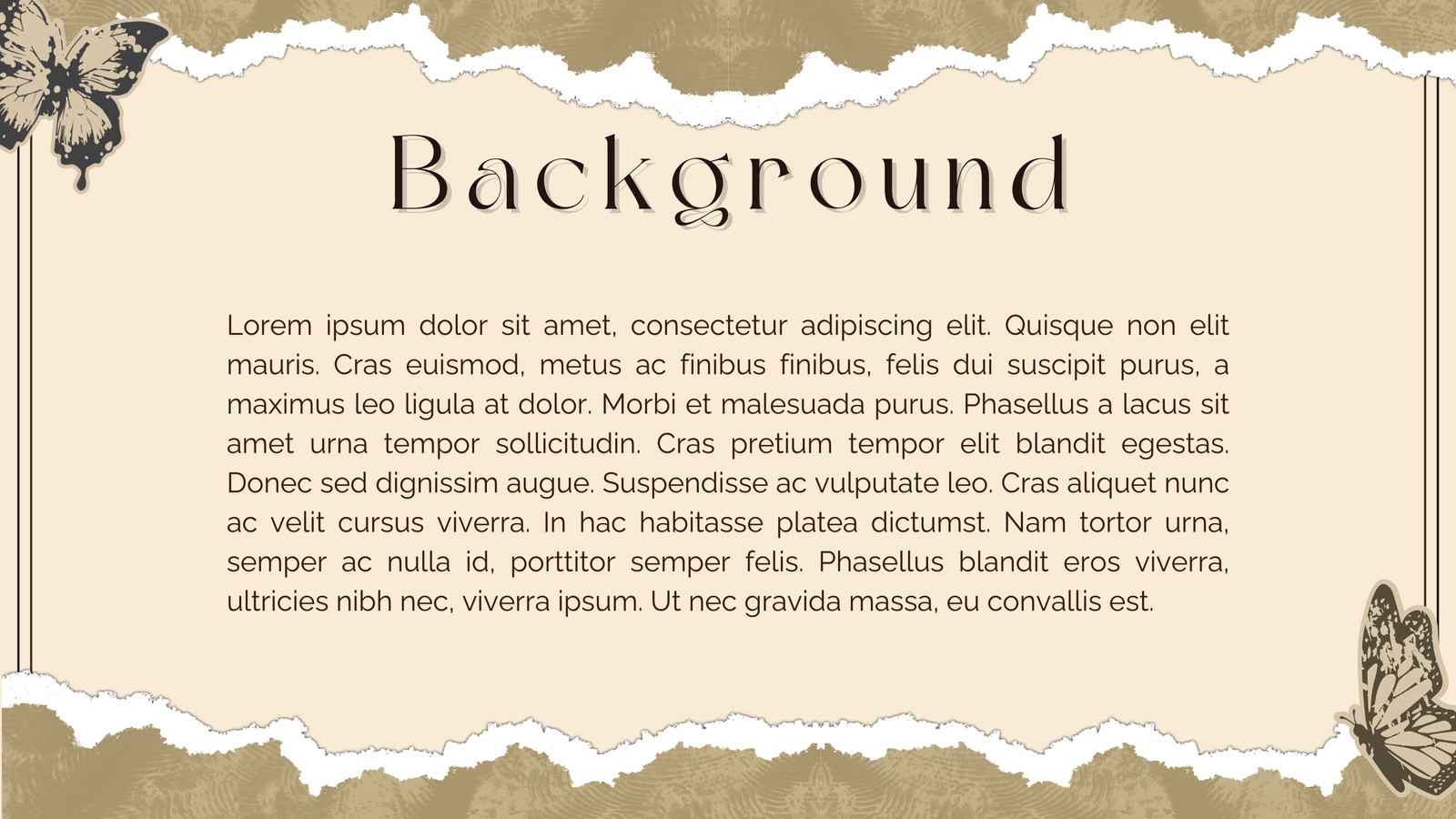 Background

Lorem ipsum dolor sit amet, consectetur adipiscing elit. Quisque non elit mauris. Cras euismod, metus ac finibus finibus, felis dui suscipit purus, a maximus leo ligula at dolor. Morbi et malesuada purus. Phasellus a lacus sit amet urna tempor sollicitudin. Cras pretium tempor elit blandit egestas. Donec sed dignissim augue. Suspendisse ac vulputate leo. Cras aliquet nunc ac velit cursus viverra. In hac habitasse platea dictumst. Nam tortor urna, semper ac nulla id, porttitor semper felis. Phasellus blandit eros viverra, ultricies nibh nec, viverra ipsum. Ut nec gravida massa, eu convallis est.